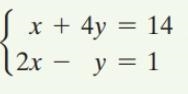 $\begin{cases} x + 4y = 14 \\ 2x - y = 1 \end{cases}$